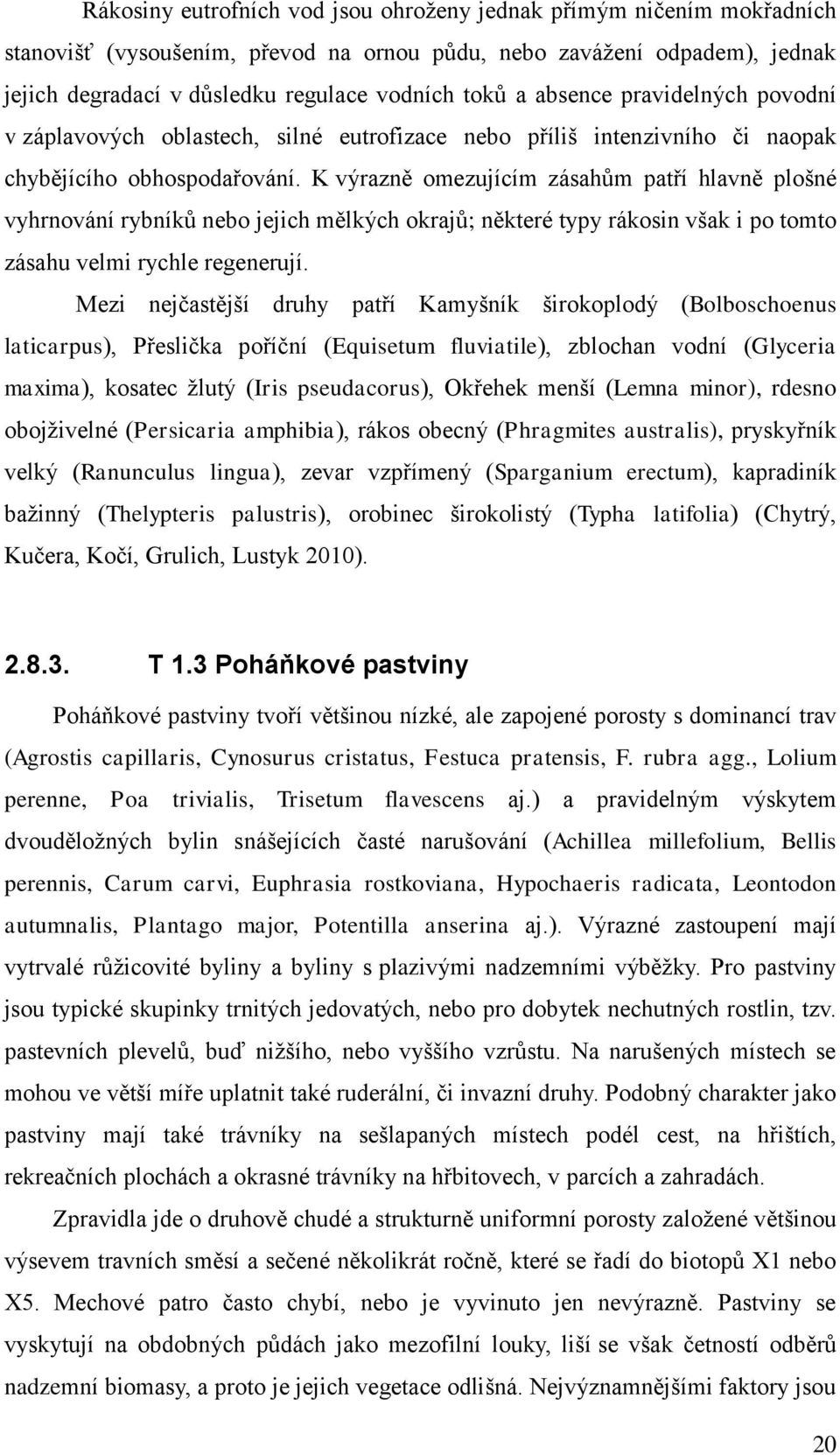 Rákosiny eutrofních vod jsou ohroženy jednak přímým ničením mokřadních stanovišť (vysoušením, převod na ornou půdu, nebo zavážení odpadem), jednak jejich degradací v důsledku regulace vodních toků a absence pravidelných povodní v záplavových oblastech, silné eutrofizace nebo příliš intenzivního či naopak chybějícího obhospodařování. K výrazně omezujícím zásahům patří hlavně plošné vyhrnování rybníků nebo jejich mělkých okrajů; některé typy rákosin však i po tomto zásahu velmi rychle regenerují.

Mezi nejčastější druhy patří Kamyšník širokoplodý (Bolboschoenus laticarpus), Přeslička poříční (Equisetum fluviatile), zblochan vodní (Glyceria maxima), kosatec žlutý (Iris pseudacorus), Okřehek menší (Lemna minor), rdesno obojživelné (Persicaria amphibia), rákos obecný (Phragmites australis), pryskyřník velký (Ranunculus lingua), zevar vzpřímený (Sparganium erectum), kapradiník bažinný (Thelypteris palustris), orobinec širokolistý (Typha latifolia) (Chytrý, Kučera, Kočí, Grulich, Lustyk 2010).

2.8.3. T 1.3 Poháňkové pastviny

Poháňkové pastviny tvoří většinou nízké, ale zapojené porosty s dominancí trav (Agrostis capillaris, Cynosurus cristatus, Festuca pratensis, F. rubra agg., Lolium perenne, Poa trivialis, Trisetum flavescens aj.) a pravidelným výskytem dvouděložných bylin snášejících časté narušování (Achillea millefolium, Bellis perennis, Carum carvi, Euphrasia rostkoviana, Hypochaeris radicata, Leontodon autumnalis, Plantago major, Potentilla anserina aj.). Výrazné zastoupení mají vytrvalé růžicovité byliny a byliny s plazivými nadzemními výběžky. Pro pastviny jsou typické skupinky trnitých jedovatých, nebo pro dobytek nechutných rostlin, tzv. pastevních plevelů, buď nižšího, nebo vyššího vzrůstu. Na narušených místech se mohou ve větší míře uplatnit také ruderální, či invazní druhy. Podobný charakter jako pastviny mají také trávníky na sešlapaných místech podél cest, na hřištích, rekreačních plochách a okrasné trávníky na hřbitovech, v parcích a zahradách.

Zpravidla jde o druhově chudé a strukturně uniformní porosty založené většinou výsevem travních směsí a sečené několikrát ročně, které se řadí do biotopů X1 nebo X5. Mechové patro často chybí, nebo je vyvinuto jen nevýrazně. Pastviny se vyskytují na obdobných půdách jako mezofilní louky, liší se však četností odběrů nadzemní biomasy, a proto je jejich vegetace odlišná. Nejvýznamnějšími faktory jsou

20